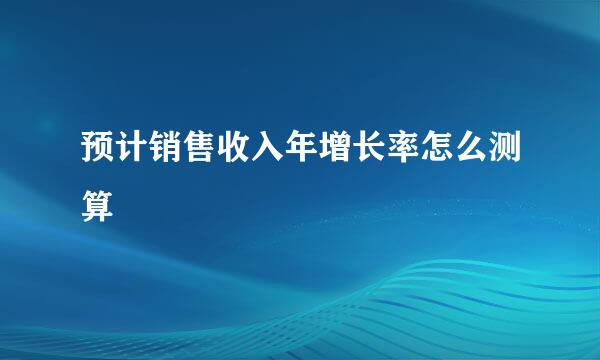 预计销售收入年增长率怎么测算